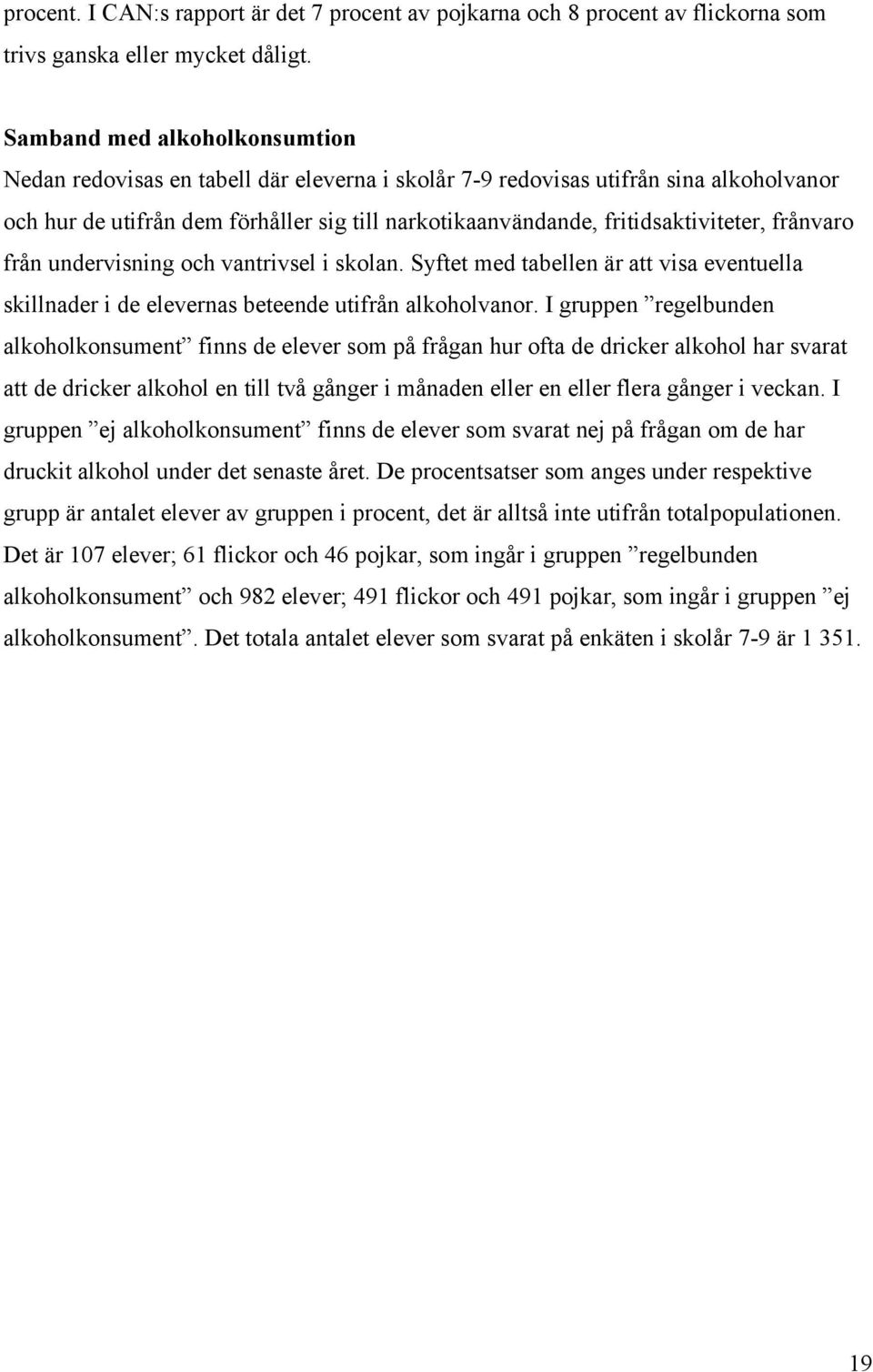 procent. I CAN:s rapport är det 7 procent av pojkarna och 8 procent av flickorna som trivs ganska eller mycket dåligt.

Samband med alkoholkonsumtion
Nedan redovisas en tabell där eleverna i skolår 7-9 redovisas utifrån sina alkoholvanor och hur de utifrån dem förhåller sig till narkotikaanvändande, fritidsaktiviteter, frånvaro från undervisning och vantrivsel i skolan. Syftet med tabellen är att visa eventuella skillnader i de elevernas beteende utifrån alkoholvanor. I gruppen ”regelbunden alkoholkonsument” finns de elever som på frågan hur ofta de dricker alkohol har svarat att de dricker alkohol en till två gånger i månaden eller en eller flera gånger i veckan. I gruppen ”ej alkoholkonsument” finns de elever som svarat nej på frågan om de har druckit alkohol under det senaste året. De procentsatser som anges under respektive grupp är antalet elever av gruppen i procent, det är alltså inte utifrån totalpopulationen. Det är 107 elever; 61 flickor och 46 pojkar, som ingår i gruppen ”regelbunden alkoholkonsument” och 982 elever; 491 flickor och 491 pojkar, som ingår i gruppen ”ej alkoholkonsument”. Det totala antalet elever som svarat på enkäten i skolår 7-9 är 1 351.

19